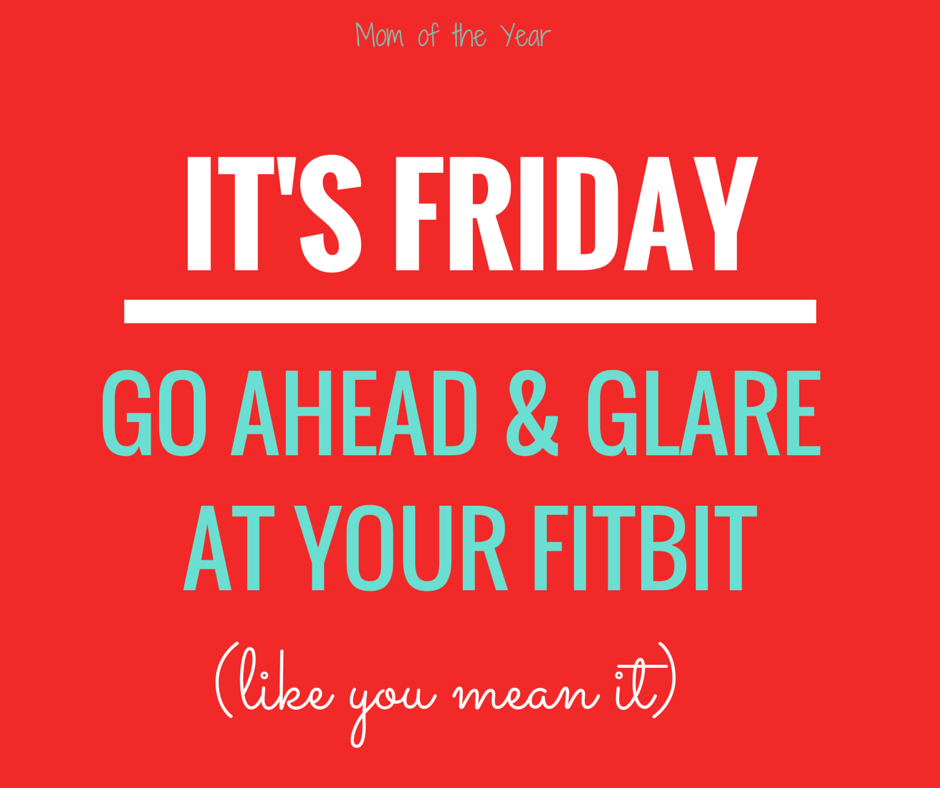 Mom of the Year

IT'S FRIDAY

GO AHEAD & GLARE AT YOUR FITBIT

(like you mean it)